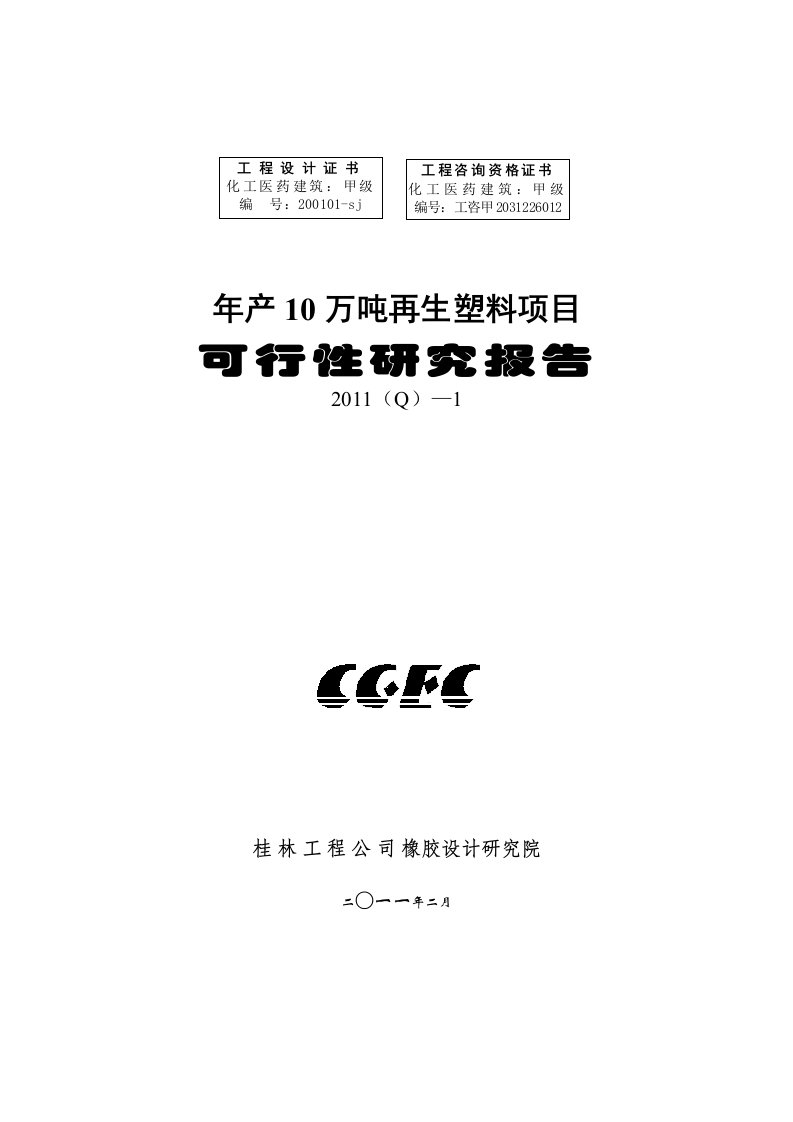 工程设计证书
化工医药建筑：甲级
编　号：200101-sj

工程咨询资格证书
化工医药建筑：甲级
编号：工咨甲2031226012

年产10万吨再生塑料项目
可行性研究报告
2011（Q）—1

CGFC

桂林工程公司橡胶设计研究院

二〇一一年二月